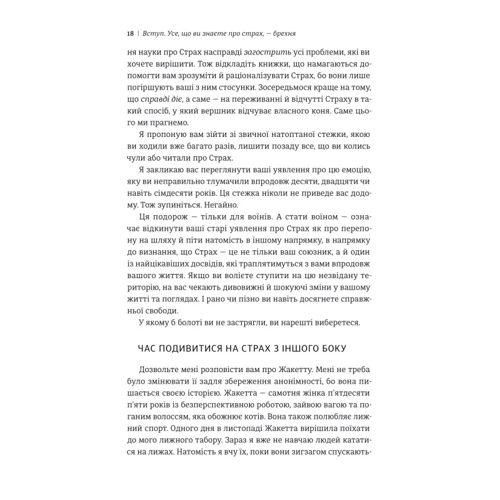 18 | Вступ. Усе, що ви знаєте про страх, — брехня

ня науки про Страх насправді загострить усі проблеми, які ви хочете вирішити. Тож відкладіть книжки, що намагаються допомогти вам зрозуміти й раціоналізувати Страх, бо вони лише погіршують ваші з ним стосунки. Зосередьмося краще на тому, що справді діє, а саме — на переживанні й відчутті Страху в такий спосіб, у який вершник відчуває власного коня. Саме цього ми прагнемо.

Я пропоную вам зійти зі звичної натоптаної стежки, якою ви ходили вже багато разів, лишити позаду все, що ви колись чули або читали про Страх.

Я закликаю вас переглянути ваші уявлення про цю емоцію, яку ви неправильно тлумачили впродовж десяти, двадцяти чи навіть сімдесяти років. Ця стежка ніколи не приведе вас додому. Тож зупиніться. Негайно.

Ця подорож — тільки для воїнів. А стати воїном — означає відкинути ваші старі уявлення про Страх як про перепону на шляху й піти натомість в іншому напрямку, в напрямку до визнання, що Страх — це не тільки ваш союзник, а й один із найцікавіших досвідів, які траплятимуться з вами впродовж вашого життя. Якщо ви волієте ступити на цю незвідану територію, на вас чекають дивовижні й шокуючі зміни у вашому житті та поглядах. І рано чи пізно ви навіть досягнете справжньої свободи.

У якому б болоті ви не застрягли, ви нарешті виберетеся.

ЧАС ПОДИВИТИСЯ НА СТРАХ З ІНШОГО БОКУ

Дозвольте мені розповісти вам про Жакетту. Мені не треба було змінювати її задля збереження анонімності, бо вона пишається своєю історією. Жакетта — самотня жінка п'ятдесяти п'яти років із безперспективною роботою, зайвою вагою та поганим волоссям, яка обожнює котів. Вона також полюбляє лижний спорт. Одного дня в листопаді Жакетта вирішила поїхати до мого лижного табору. Зараз я вже не навчаю людей кататися на лижах. Натомість я вчу їх, поки вони зигзагом спускають-